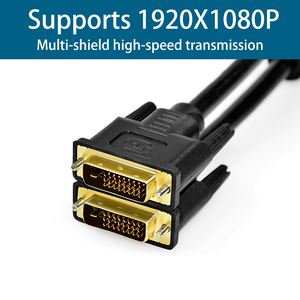 Supports 1920X1080P
Multi-shield high-speed transmission